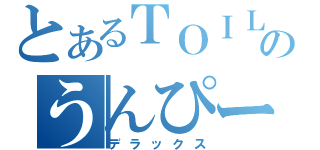 とあるＴＯＩＬの
うんぴー
デラックス